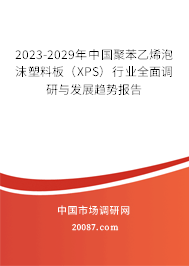 2023-2029年中国聚苯乙烯泡沫塑料板（XPS）行业全面调研与发展趋势报告

中国市场调研网

20087.com